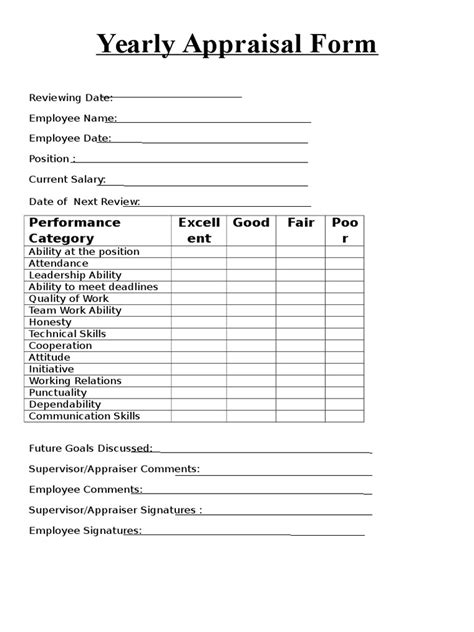 Yearly Appraisal Form

Reviewing Date:

Employee Name:

Employee Date:

Position :

Current Salary:

Date of Next Review:

| Performance Category | Excellent | Good | Fair | Poor |
|---|---|---|---|---|
| Ability at the position | | | | |
| Attendance | | | | |
| Leadership Ability | | | | |
| Ability to meet deadlines | | | | |
| Quality of Work | | | | |
| Team Work Ability | | | | |
| Honesty | | | | |
| Technical Skills | | | | |
| Cooperation | | | | |
| Attitude | | | | |
| Initiative | | | | |
| Working Relations | | | | |
| Punctuality | | | | |
| Dependability | | | | |
| Communication Skills | | | | |

Future Goals Discussed:

Supervisor/Appraiser Comments:

Employee Comments:

Supervisor/Appraiser Signatures :

Employee Signatures: